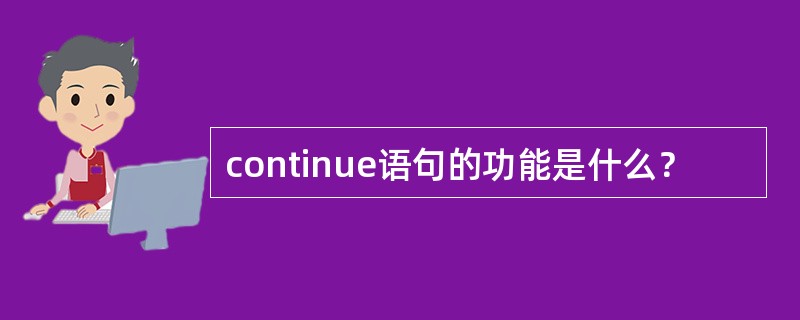 continue语句的功能是什么？